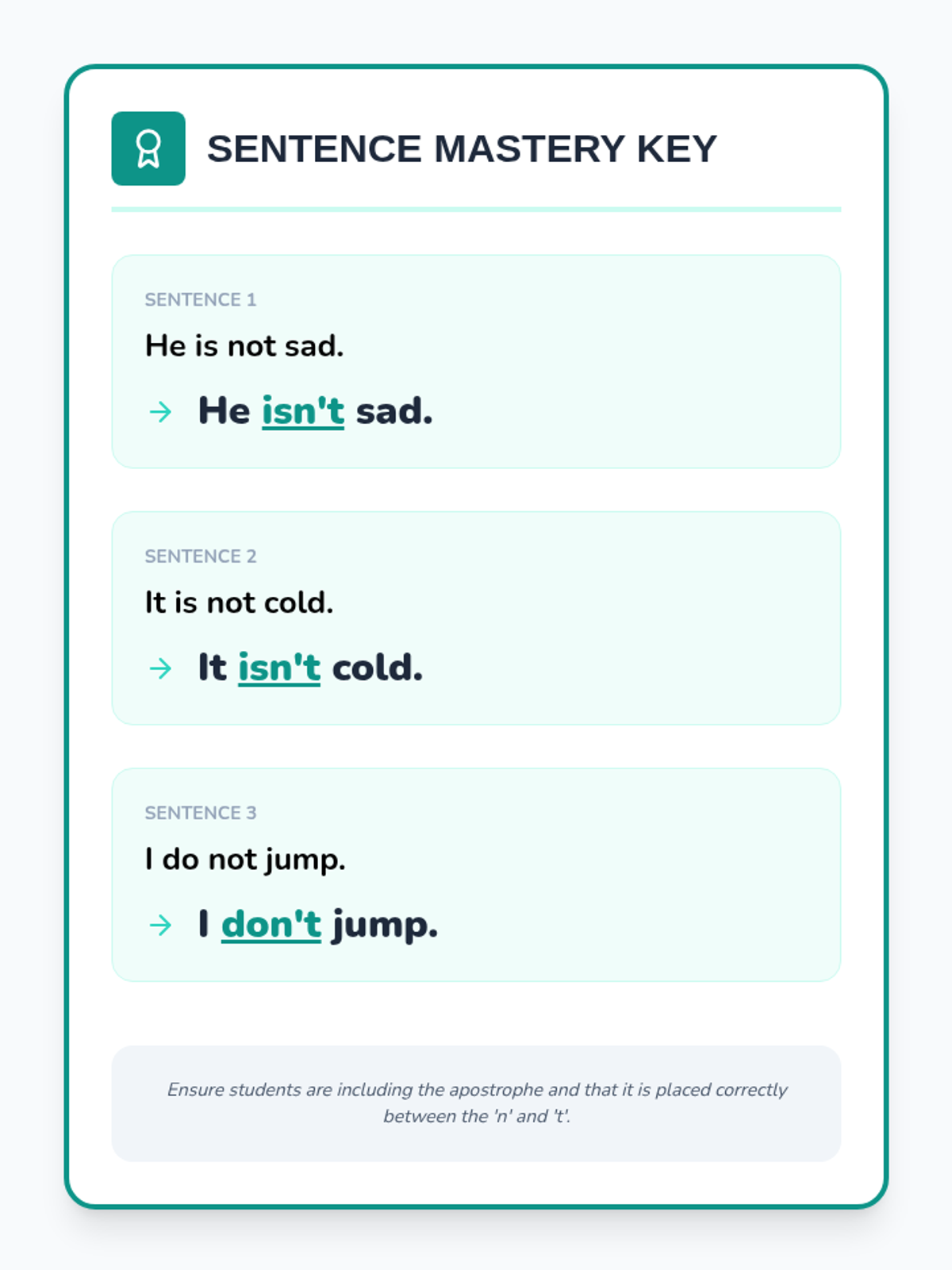 SENTENCE MASTERY KEY

SENTENCE 1

He is not sad.

→ He isn't sad.

SENTENCE 2

It is not cold.

→ It isn't cold.

SENTENCE 3

I do not jump.

→ I don't jump.

Ensure students are including the apostrophe and that it is placed correctly between the 'n' and 't'.